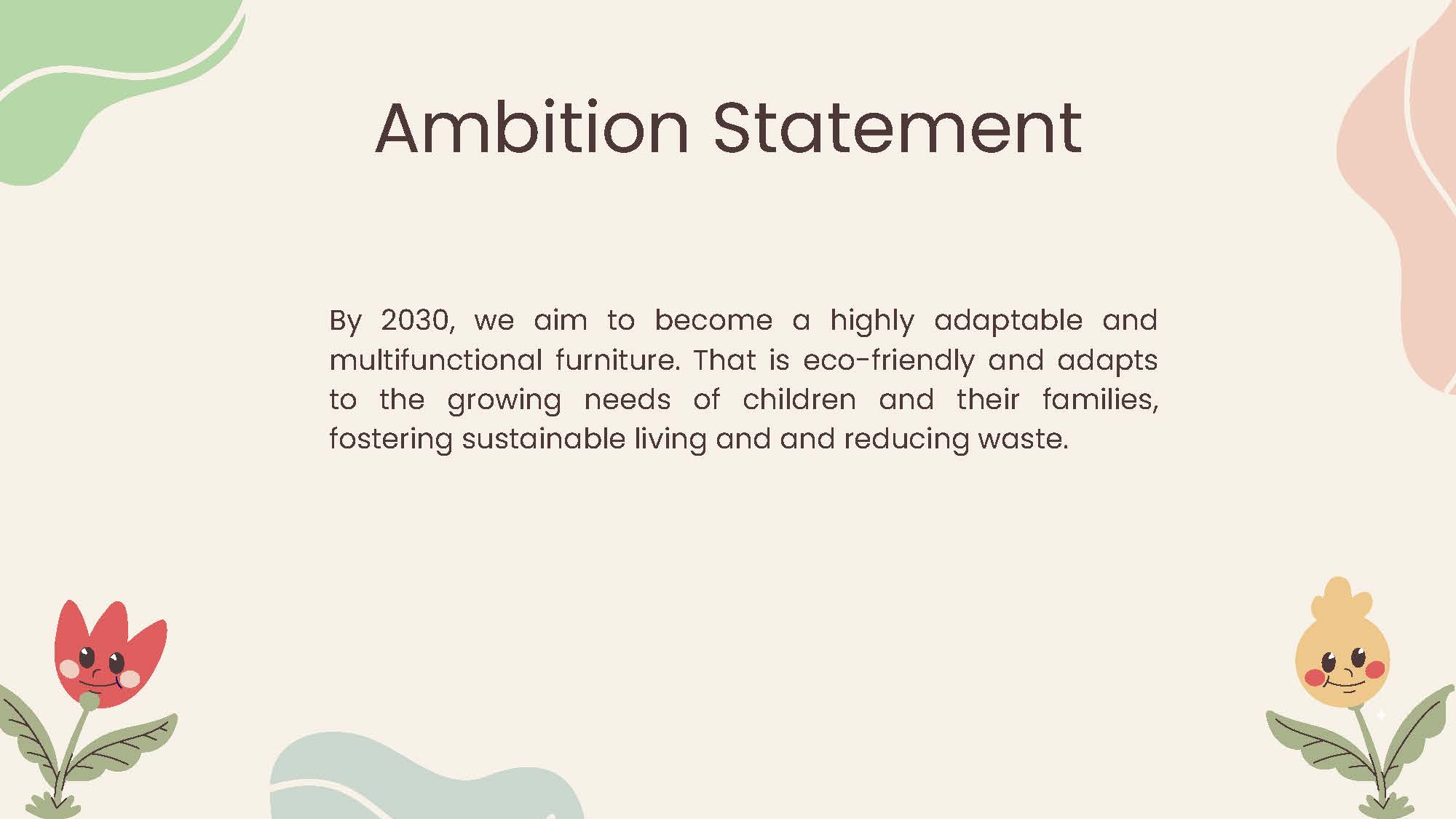 Ambition Statement

By 2030, we aim to become a highly adaptable and multifunctional furniture. That is eco-friendly and adapts to the growing needs of children and their families, fostering sustainable living and and reducing waste.